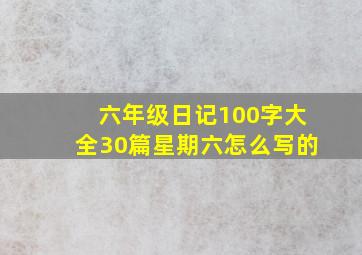 六年级日记100字大全30篇星期六怎么写的